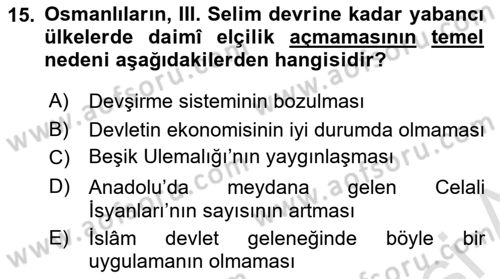 15. Osmanlıların, III. Selim devrine kadar yabancı ülkelerde daimî elçilik açmamasının temel nedeni aşağıdakilerden hangisidir?

A) Devşirme sisteminin bozulması
B) Devletin ekonomisinin iyi durumda olmaması
C) Beşik Ulemalığı'nın yaygınlaşması
D) Anadolu'da meydana gelen Celali İsyanları'nın sayısının artması
E) İslâm devlet geleneğinde böyle bir uygulamanın olmaması

www.aofsoru.com